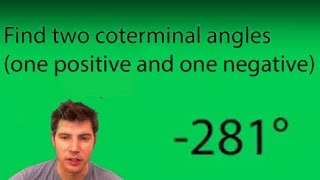 Find two coterminal angles (one positive and one negative)

$-281°$